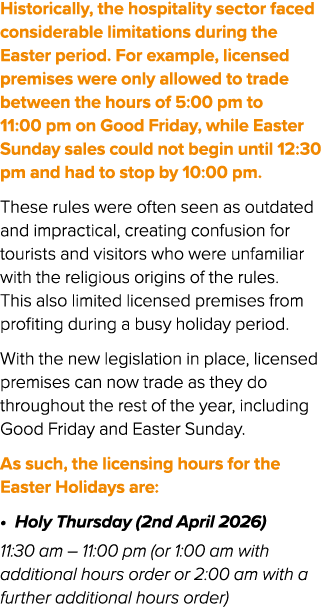 Historically, the hospitality sector faced considerable limitations during the Easter period. For example, licensed premises were only allowed to trade between the hours of 5:00 pm to 11:00 pm on Good Friday, while Easter Sunday sales could not begin until 12:30 pm and had to stop by 10:00 pm.

These rules were often seen as outdated and impractical, creating confusion for tourists and visitors who were unfamiliar with the religious origins of the rules. This also limited licensed premises from profiting during a busy holiday period.

With the new legislation in place, licensed premises can now trade as they do throughout the rest of the year, including Good Friday and Easter Sunday.

As such, the licensing hours for the Easter Holidays are:

• Holy Thursday (2nd April 2026)

11:30 am – 11:00 pm (or 1:00 am with additional hours order or 2:00 am with a further additional hours order)